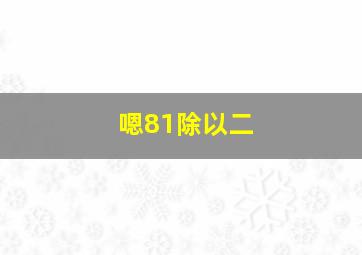 嗯81除以二